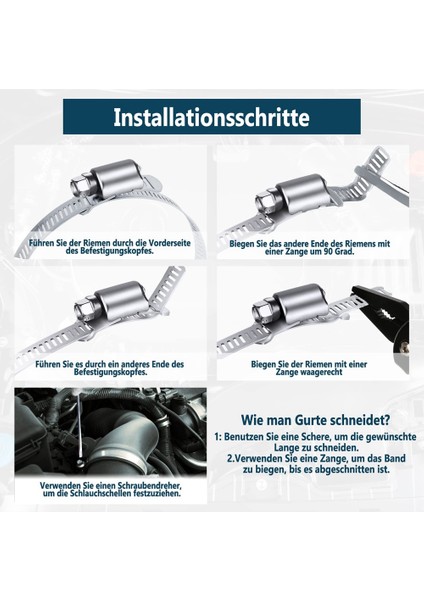 Installationsschritte

Führen Sie der Riemen durch die Vorderseite des Befestigungskopfes.

Biegen Sie das andere Ende des Riemens mit einer Zange um 90 Grad.

Führen Sie es durch ein anderes Ende des Befestigungskopfes.

Biegen Sie der Riemen mit einer Zange waagerecht

Verwenden Sie einen Schraubendreher, um die Schlauchschellen festzuziehen.

Wie man Gurte schneidet?

1: Benutzen Sie eine Schere, um die gewünschte Lange zu schneiden.
2.Verwenden Sie eine Zange, um das Band zu biegen, bis es abgeschnitten ist.